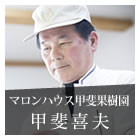 マロンハウス甲斐果樹園
甲斐喜夫